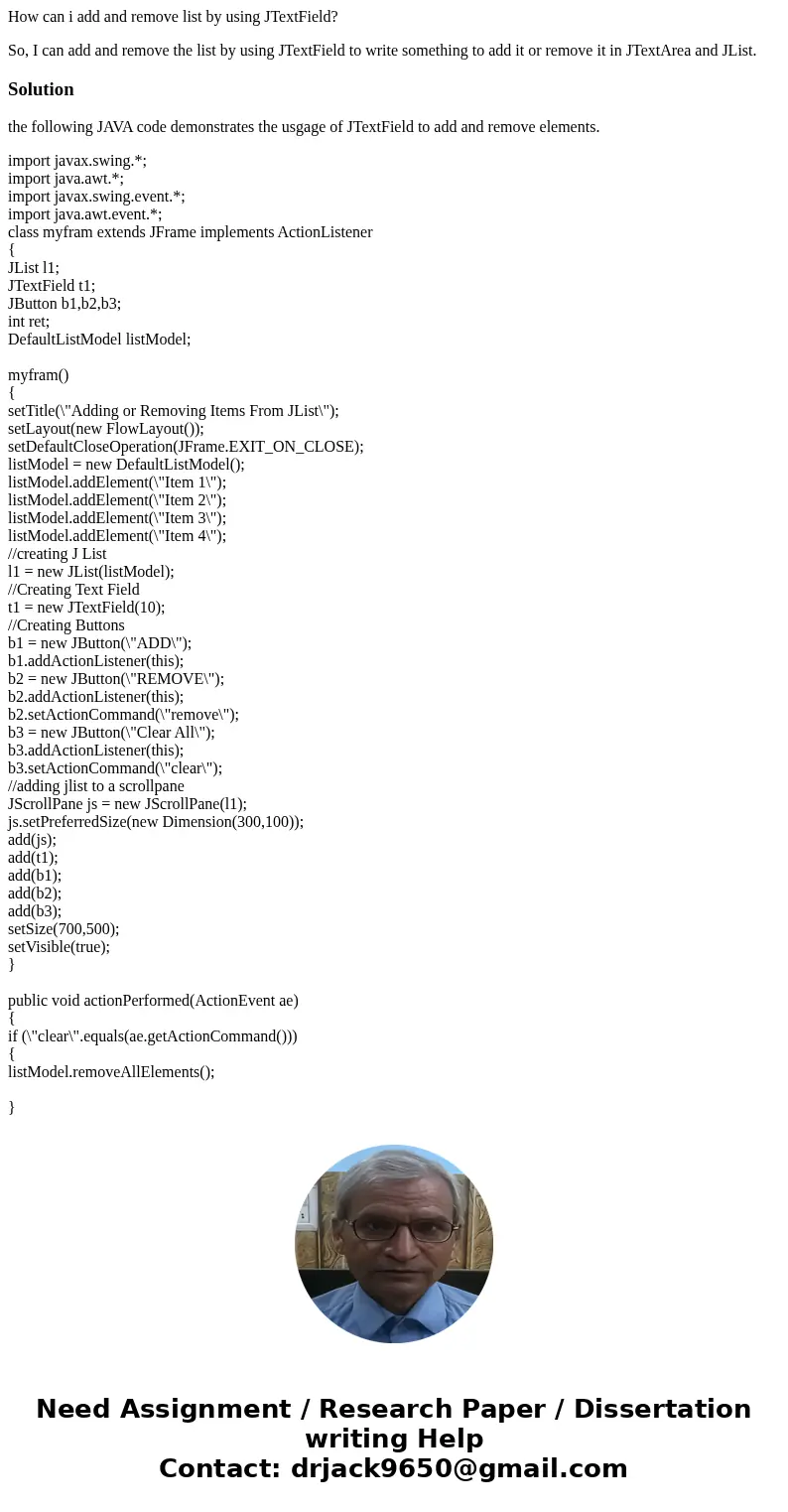 How can i add and remove list by using JTextField?

So, I can add and remove the list by using JTextField to write something to add it or remove it in JTextArea and JList.

Solution

the following JAVA code demonstrates the usgage of JTextField to add and remove elements.

import javax.swing.*;
import java.awt.*;
import javax.swing.event.*;
import java.awt.event.*;
class myfram extends JFrame implements ActionListener
{
JList l1;
JTextField t1;
JButton b1,b2,b3;
int ret;
DefaultListModel listModel;

myfram()
{
setTitle(\"Adding or Removing Items From JList\");
setLayout(new FlowLayout());
setDefaultCloseOperation(JFrame.EXIT_ON_CLOSE);
listModel = new DefaultListModel();
listModel.addElement(\"Item 1\");
listModel.addElement(\"Item 2\");
listModel.addElement(\"Item 3\");
listModel.addElement(\"Item 4\");
//creating J List
l1 = new JList(listModel);
//Creating Text Field
t1 = new JTextField(10);
//Creating Buttons
b1 = new JButton(\"ADD\");
b1.addActionListener(this);
b2 = new JButton(\"REMOVE\");
b2.addActionListener(this);
b2.setActionCommand(\"remove\");
b3 = new JButton(\"Clear All\");
b3.addActionListener(this);
b3.setActionCommand(\"clear\");
//adding jlist to a scrollpane
JScrollPane js = new JScrollPane(l1);
js.setPreferredSize(new Dimension(300,100));
add(js);
add(t1);
add(b1);
add(b2);
add(b3);
setSize(700,500);
setVisible(true);
}

public void actionPerformed(ActionEvent ae)
{
if (\"clear\".equals(ae.getActionCommand()))
{
listModel.removeAllElements();

}

Need Assignment / Research Paper / Dissertation writing Help
Contact: drjack9650@gmail.com